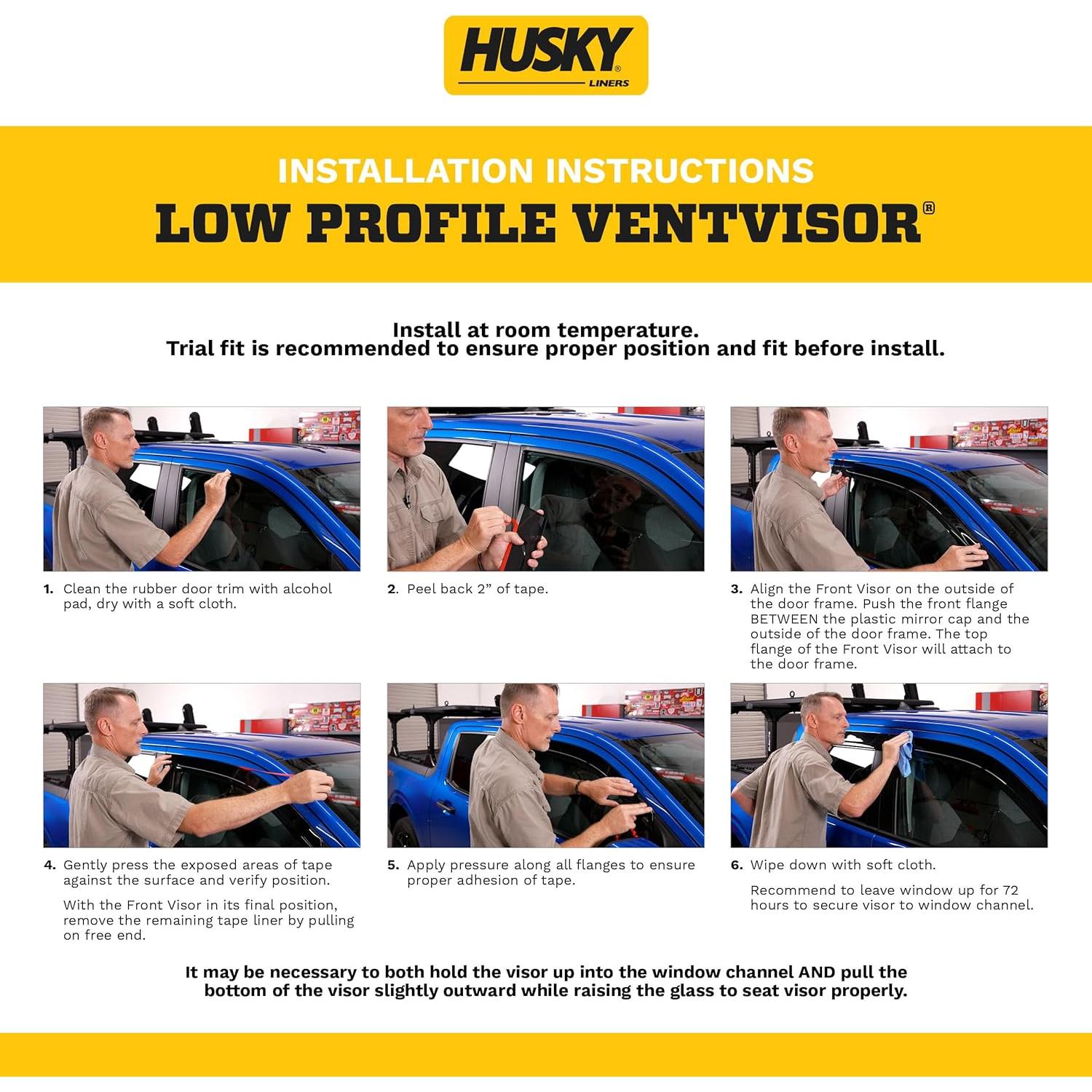 HUSKY® LINERS

INSTALLATION INSTRUCTIONS
LOW PROFILE VENTVISOR®

Install at room temperature.
Trial fit is recommended to ensure proper position and fit before install.

1. Clean the rubber door trim with alcohol pad, dry with a soft cloth.

2. Peel back 2” of tape.

3. Align the Front Visor on the outside of the door frame. Push the front flange BETWEEN the plastic mirror cap and the outside of the door frame. The top flange of the Front Visor will attach to the door frame.

4. Gently press the exposed areas of tape against the surface and verify position.

With the Front Visor in its final position, remove the remaining tape liner by pulling on free end.

5. Apply pressure along all flanges to ensure proper adhesion of tape.

6. Wipe down with soft cloth.

Recommend to leave window up for 72 hours to secure visor to window channel.

It may be necessary to both hold the visor up into the window channel AND pull the bottom of the visor slightly outward while raising the glass to seat visor properly.